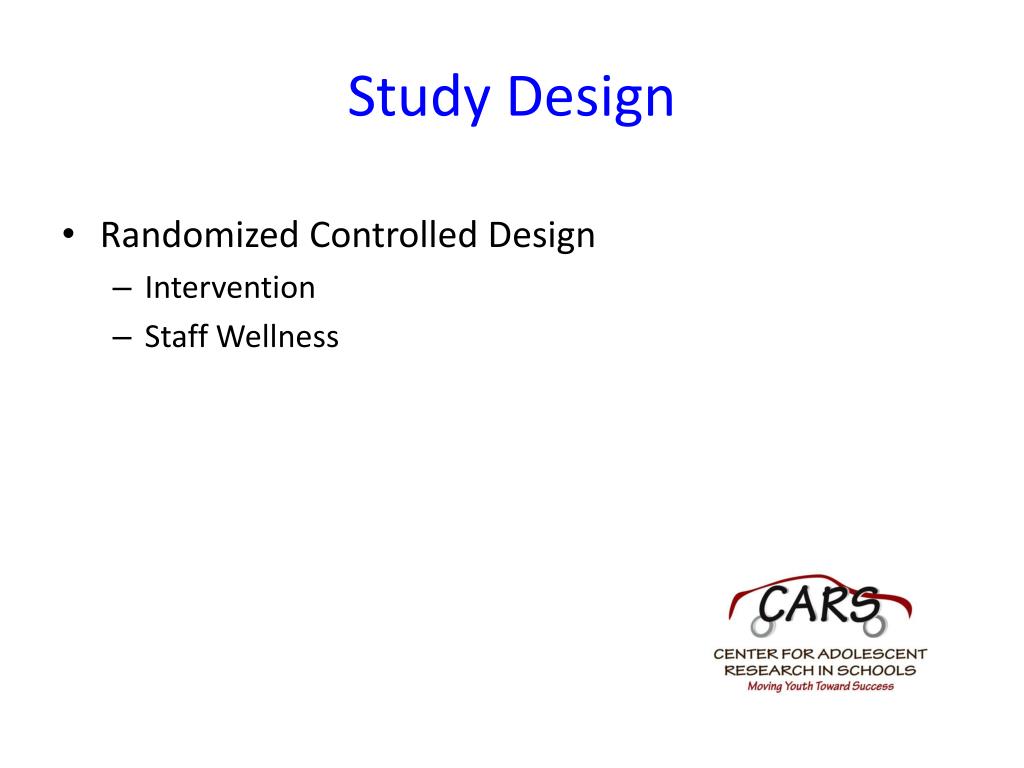 Study Design

• Randomized Controlled Design
– Intervention
– Staff Wellness

CARS
CENTER FOR ADOLESCENT RESEARCH IN SCHOOLS
Moving Youth Toward Success